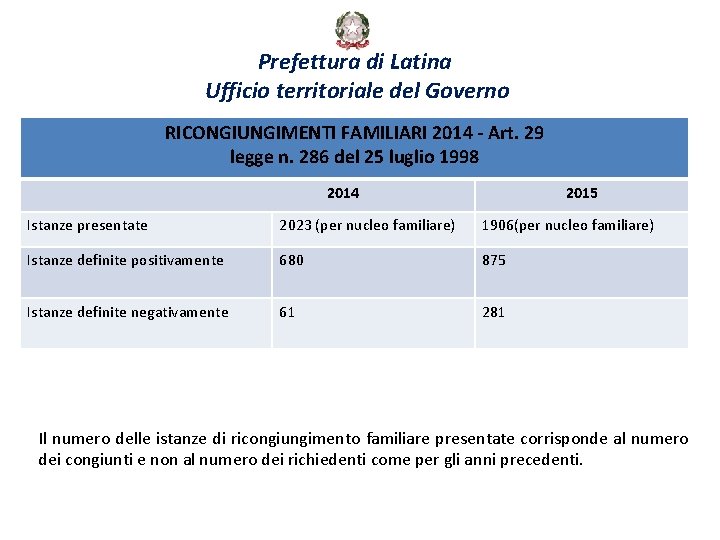 Prefettura di Latina
Ufficio territoriale del Governo

RICONGIUNGIMENTI FAMILIARI 2014 - Art. 29
legge n. 286 del 25 luglio 1998

| | 2014 | 2015 |
|---|---|---|
| Istanze presentate | 2023 (per nucleo familiare) | 1906(per nucleo familiare) |
| Istanze definite positivamente | 680 | 875 |
| Istanze definite negativamente | 61 | 281 |

Il numero delle istanze di ricongiungimento familiare presentate corrisponde al numero dei congiunti e non al numero dei richiedenti come per gli anni precedenti.